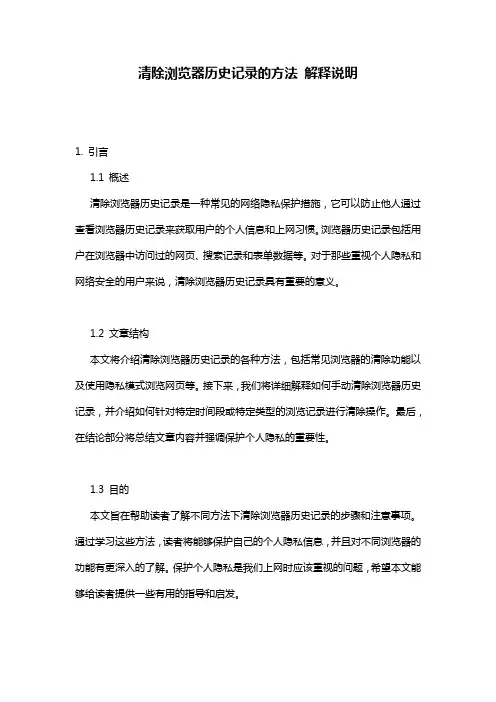 清除浏览器历史记录的方法 解释说明

1. 引言

1.1 概述

清除浏览器历史记录是一种常见的网络隐私保护措施，它可以防止他人通过查看浏览器历史记录来获取用户的个人信息和上网习惯。浏览器历史记录包括用户在浏览器中访问过的网页、搜索记录和表单数据等。对于那些重视个人隐私和网络安全的用户来说，清除浏览器历史记录具有重要的意义。

1.2 文章结构

本文将介绍清除浏览器历史记录的各种方法，包括常见浏览器的清除功能以及使用隐私模式浏览网页等。接下来，我们将详细解释如何手动清除浏览器历史记录，并介绍如何针对特定时间段或特定类型的浏览记录进行清除操作。最后，在结论部分将总结文章内容并强调保护个人隐私的重要性。

1.3 目的

本文旨在帮助读者了解不同方法下清除浏览器历史记录的步骤和注意事项。通过学习这些方法，读者将能够保护自己的个人隐私信息，并且对不同浏览器的功能有更深入的了解。保护个人隐私是我们上网时应该重视的问题，希望本文能够给读者提供一些有用的指导和启发。